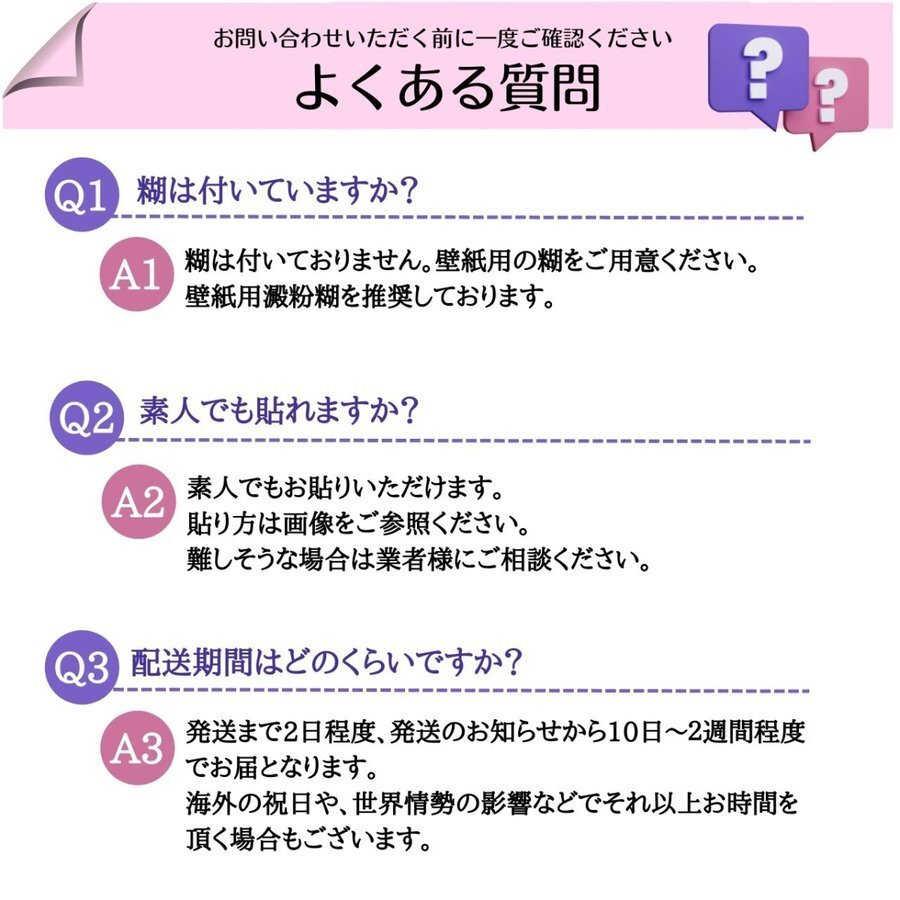 お問い合わせいただく前に一度ご確認ください
よくある質問

Q1 糊は付いていますか?

A1 糊は付いておりません。壁紙用の糊をご用意ください。
壁紙用澱粉糊を推奨しております。

Q2 素人でも貼れますか?

A2 素人でもお貼りいただけます。
貼り方は画像をご参照ください。
難しそうな場合は業者様にご相談ください。

Q3 配送期間はどのくらいですか?

A3 発送まで2日程度、発送のお知らせから10日~2週間程度でお届となります。
海外の祝日や、世界情勢の影響などでそれ以上お時間を頂く場合もございます。